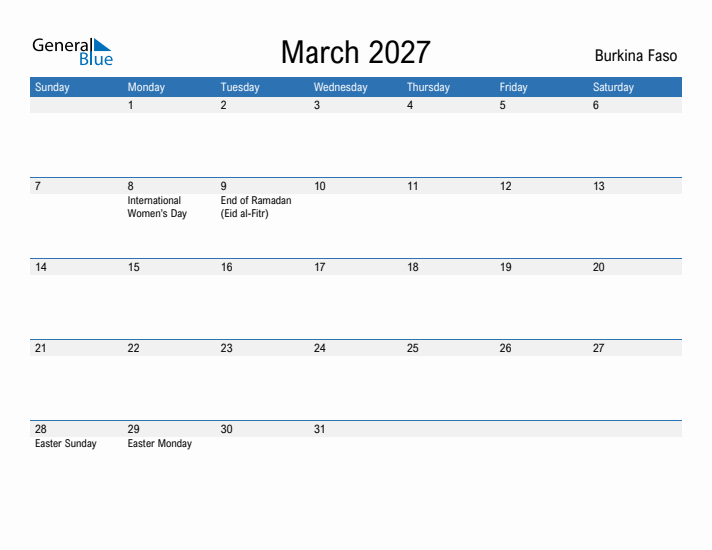 General Blue

March 2027

Burkina Faso

| Sunday | Monday | Tuesday | Wednesday | Thursday | Friday | Saturday |
|---|---|---|---|---|---|---|
| | 1 | 2 | 3 | 4 | 5 | 6 |
| 7 | 8 International Women's Day | 9 End of Ramadan (Eid al-Fitr) | 10 | 11 | 12 | 13 |
| 14 | 15 | 16 | 17 | 18 | 19 | 20 |
| 21 | 22 | 23 | 24 | 25 | 26 | 27 |
| 28 Easter Sunday | 29 Easter Monday | 30 | 31 | | | |